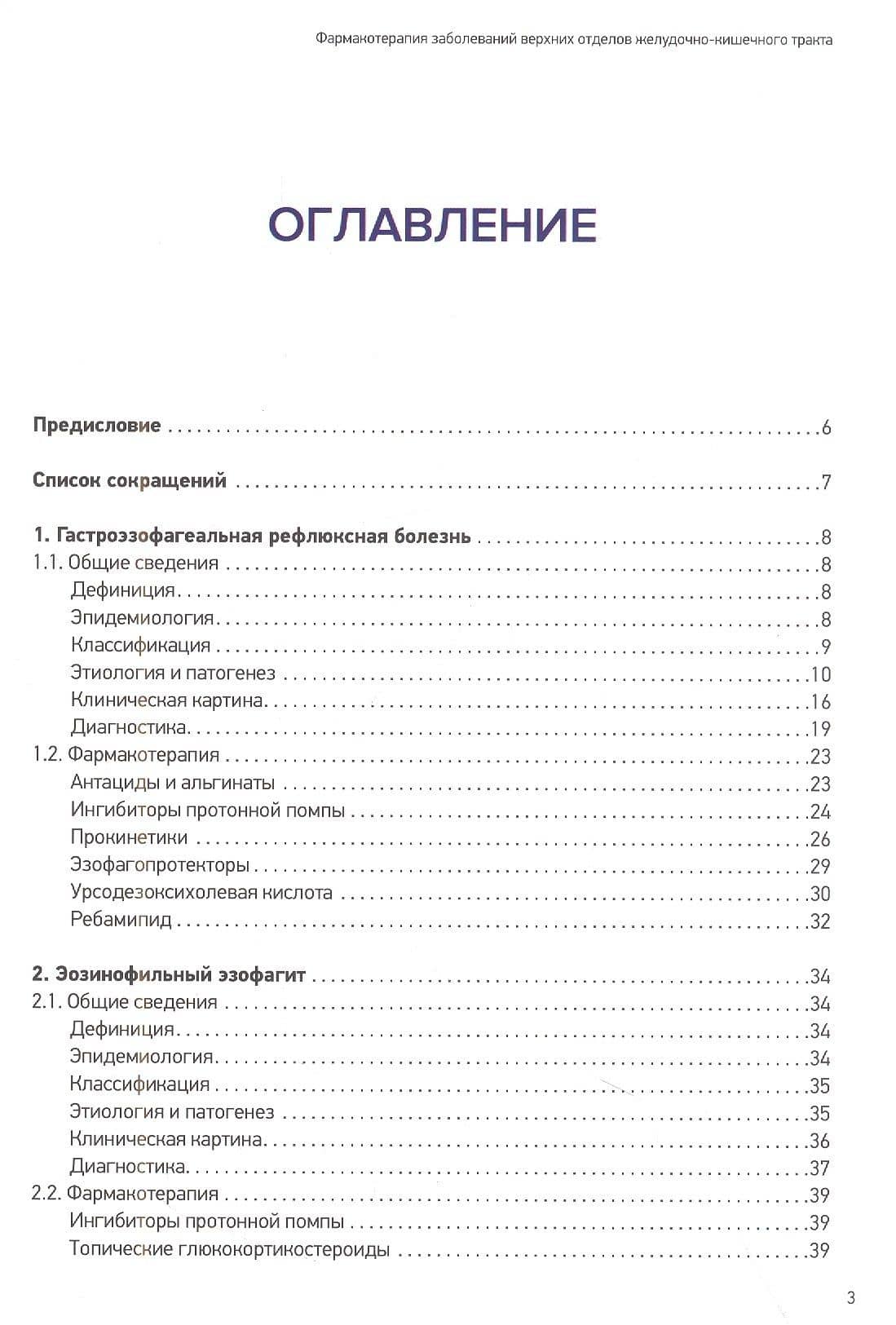 Фармакотерапия заболеваний верхних отделов желудочно-кишечного тракта

ОГЛАВЛЕНИЕ

Предисловие 6

Список сокращений 7

1. Гастроэзофагеальная рефлюксная болезнь 8
1.1. Общие сведения 8
Дефиниция 8
Эпидемиология 8
Классификация 9
Этиология и патогенез 10
Клиническая картина 16
Диагностика 19
1.2. Фармакотерапия 23
Антациды и альгинаты 23
Ингибиторы протонной помпы 24
Прокинетики 26
Эзофагопротекторы 29
Урсодезоксихолевая кислота 30
Ребамипид 32

2. Эозинофильный эзофагит 34
2.1. Общие сведения 34
Дефиниция 34
Эпидемиология 34
Классификация 35
Этиология и патогенез 35
Клиническая картина 36
Диагностика 37
2.2. Фармакотерапия 39
Ингибиторы протонной помпы 39
Топические глюкокортикостероиды 39

3